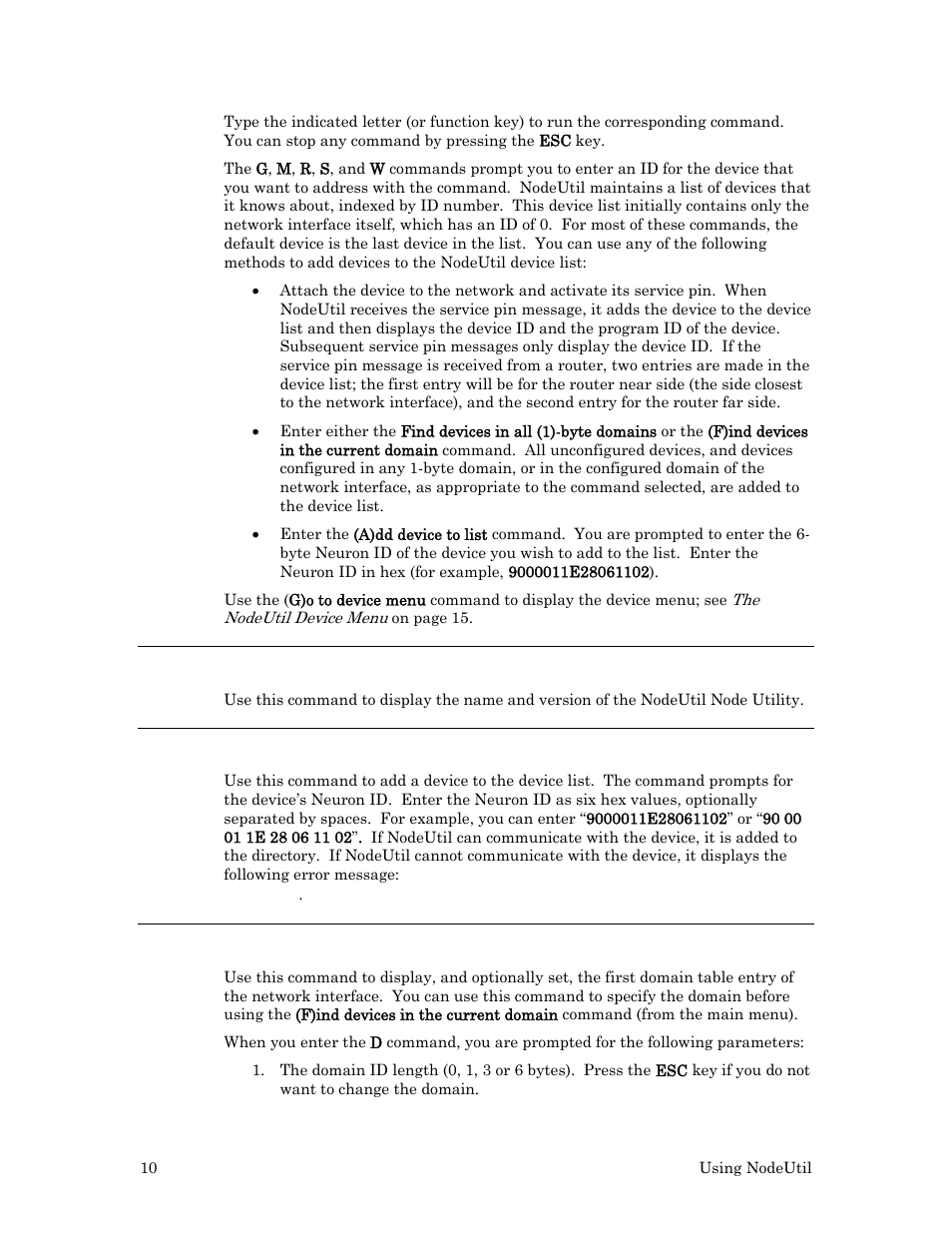 Type the indicated letter (or function key) to run the corresponding command. You can stop any command by pressing the ESC key.

The G, M, R, S, and W commands prompt you to enter an ID for the device that you want to address with the command. NodeUtil maintains a list of devices that it knows about, indexed by ID number. This device list initially contains only the network interface itself, which has an ID of 0. For most of these commands, the default device is the last device in the list. You can use any of the following methods to add devices to the NodeUtil device list:

• Attach the device to the network and activate its service pin. When NodeUtil receives the service pin message, it adds the device to the device list and then displays the device ID and the program ID of the device. Subsequent service pin messages only display the device ID. If the service pin message is received from a router, two entries are made in the device list; the first entry will be for the router near side (the side closest to the network interface), and the second entry for the router far side.

• Enter either the Find devices in all (1)-byte domains or the (F)ind devices in the current domain command. All unconfigured devices, and devices configured in any 1-byte domain, or in the configured domain of the network interface, as appropriate to the command selected, are added to the device list.

• Enter the (A)dd device to list command. You are prompted to enter the 6-byte Neuron ID of the device you wish to add to the list. Enter the Neuron ID in hex (for example, 9000011E28061102).

Use the (G)o to device menu command to display the device menu; see The NodeUtil Device Menu on page 15.

Use this command to display the name and version of the NodeUtil Node Utility.

Use this command to add a device to the device list. The command prompts for the device's Neuron ID. Enter the Neuron ID as six hex values, optionally separated by spaces. For example, you can enter "9000011E28061102" or "90 00 01 1E 28 06 11 02". If NodeUtil can communicate with the device, it is added to the directory. If NodeUtil cannot communicate with the device, it displays the following error message:

.

Use this command to display, and optionally set, the first domain table entry of the network interface. You can use this command to specify the domain before using the (F)ind devices in the current domain command (from the main menu).

When you enter the D command, you are prompted for the following parameters:

1. The domain ID length (0, 1, 3 or 6 bytes). Press the ESC key if you do not want to change the domain.

10 Using NodeUtil